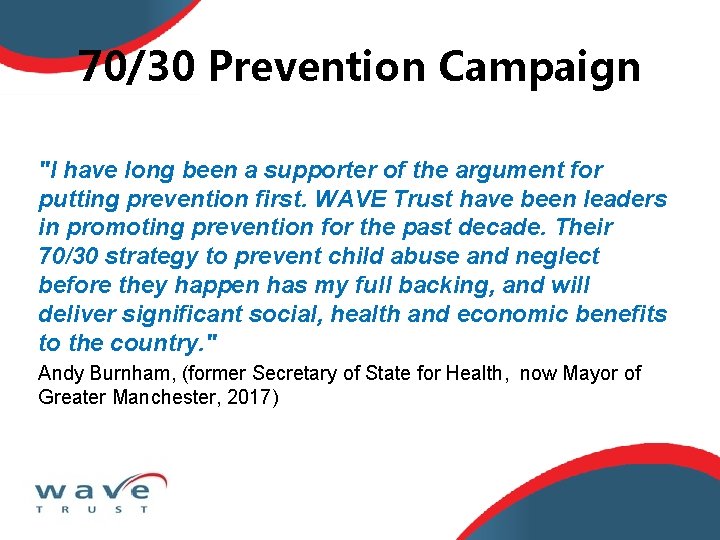 70/30 Prevention Campaign

"I have long been a supporter of the argument for putting prevention first. WAVE Trust have been leaders in promoting prevention for the past decade. Their 70/30 strategy to prevent child abuse and neglect before they happen has my full backing, and will deliver significant social, health and economic benefits to the country."

Andy Burnham, (former Secretary of State for Health, now Mayor of Greater Manchester, 2017)

wave
TRUST